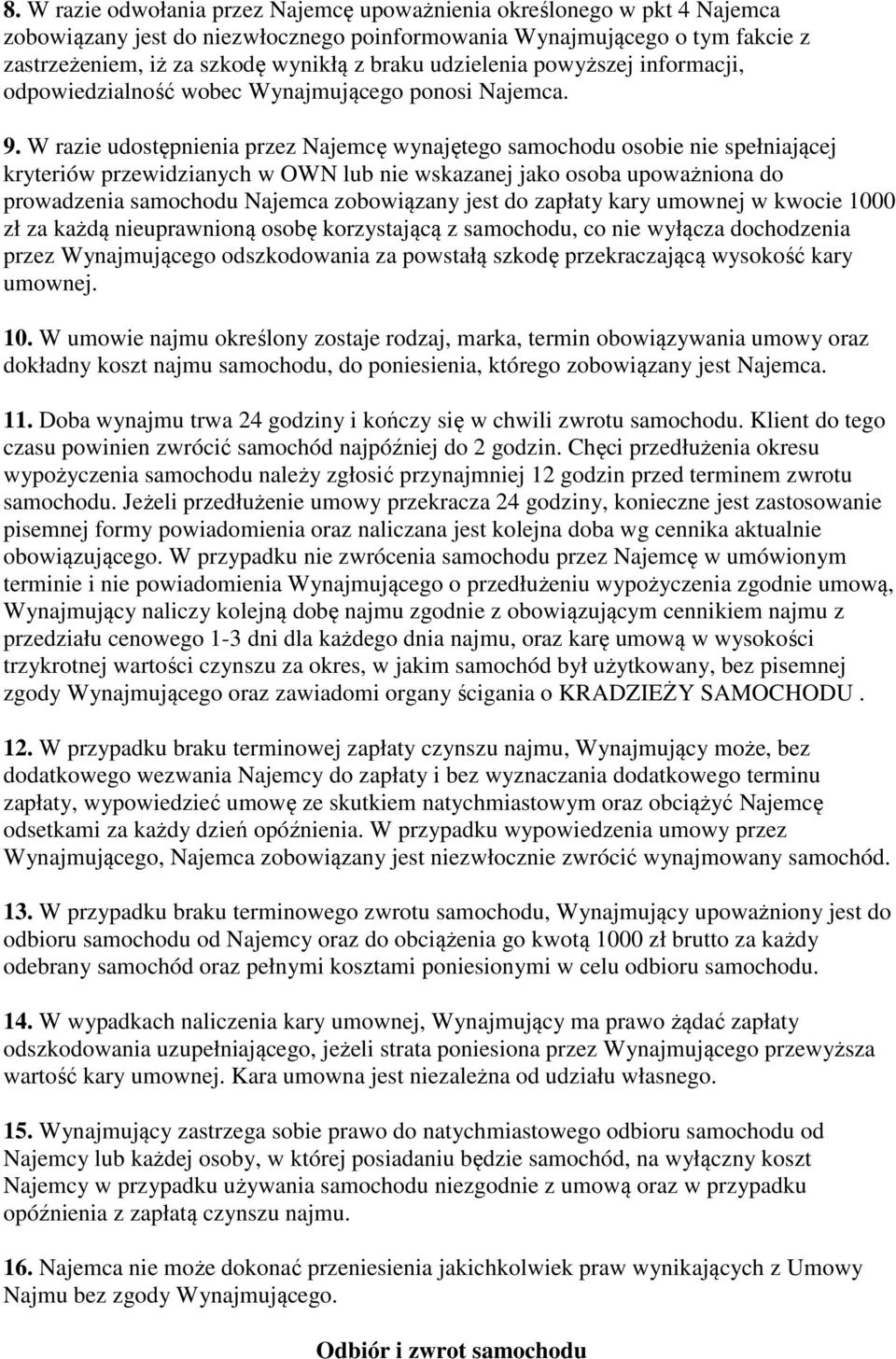 8. W razie odwołania przez Najemcę upoważnienia określonego w pkt 4 Najemca zobowiązany jest do niezwłocznego poinformowania Wynajmującego o tym fakcie z zastrzeżeniem, iż za szkodę wynikłą z braku udzielenia powyższej informacji, odpowiedzialność wobec Wynajmującego ponosi Najemca.

9. W razie udostępnienia przez Najemcę wynajętego samochodu osobie nie spełniającej kryteriów przewidzianych w OWN lub nie wskazanej jako osoba upoważniona do prowadzenia samochodu Najemca zobowiązany jest do zapłaty kary umownej w kwocie 1000 zł za każdą nieuprawnioną osobę korzystającą z samochodu, co nie wyłącza dochodzenia przez Wynajmującego odszkodowania za powstałą szkodę przekraczającą wysokość kary umownej.

10. W umowie najmu określony zostaje rodzaj, marka, termin obowiązywania umowy oraz dokładny koszt najmu samochodu, do poniesienia, którego zobowiązany jest Najemca.

11. Doba wynajmu trwa 24 godziny i kończy się w chwili zwrotu samochodu. Klient do tego czasu powinien zwrócić samochód najpóźniej do 2 godzin. Chęci przedłużenia okresu wypożyczenia samochodu należy zgłosić przynajmniej 12 godzin przed terminem zwrotu samochodu. Jeżeli przedłużenie umowy przekracza 24 godziny, konieczne jest zastosowanie pisemnej formy powiadomienia oraz naliczana jest kolejna doba wg cennika aktualnie obowiązującego. W przypadku nie zwrócenia samochodu przez Najemcę w umówionym terminie i nie powiadomienia Wynajmującego o przedłużeniu wypożyczenia zgodnie umową, Wynajmujący naliczy kolejną dobę najmu zgodnie z obowiązującym cennikiem najmu z przedziału cenowego 1-3 dni dla każdego dnia najmu, oraz karę umową w wysokości trzykrotnej wartości czynszu za okres, w jakim samochód był użytkowany, bez pisemnej zgody Wynajmującego oraz zawiadomi organy ścigania o KRADZIEŻY SAMOCHODU .

12. W przypadku braku terminowej zapłaty czynszu najmu, Wynajmujący może, bez dodatkowego wezwania Najemcy do zapłaty i bez wyznaczania dodatkowego terminu zapłaty, wypowiedzieć umowę ze skutkiem natychmiastowym oraz obciążyć Najemcę odsetkami za każdy dzień opóźnienia. W przypadku wypowiedzenia umowy przez Wynajmującego, Najemca zobowiązany jest niezwłocznie zwrócić wynajmowany samochód.

13. W przypadku braku terminowego zwrotu samochodu, Wynajmujący upoważniony jest do odbioru samochodu od Najemcy oraz do obciążenia go kwotą 1000 zł brutto za każdy odebrany samochód oraz pełnymi kosztami poniesionymi w celu odbioru samochodu.

14. W wypadkach naliczenia kary umownej, Wynajmujący ma prawo żądać zapłaty odszkodowania uzupełniającego, jeżeli strata poniesiona przez Wynajmującego przewyższa wartość kary umownej. Kara umowna jest niezależna od udziału własnego.

15. Wynajmujący zastrzega sobie prawo do natychmiastowego odbioru samochodu od Najemcy lub każdej osoby, w której posiadaniu będzie samochód, na wyłączny koszt Najemcy w przypadku używania samochodu niezgodnie z umową oraz w przypadku opóźnienia z zapłatą czynszu najmu.

16. Najemca nie może dokonać przeniesienia jakichkolwiek praw wynikających z Umowy Najmu bez zgody Wynajmującego.

Odbiór i zwrot samochodu